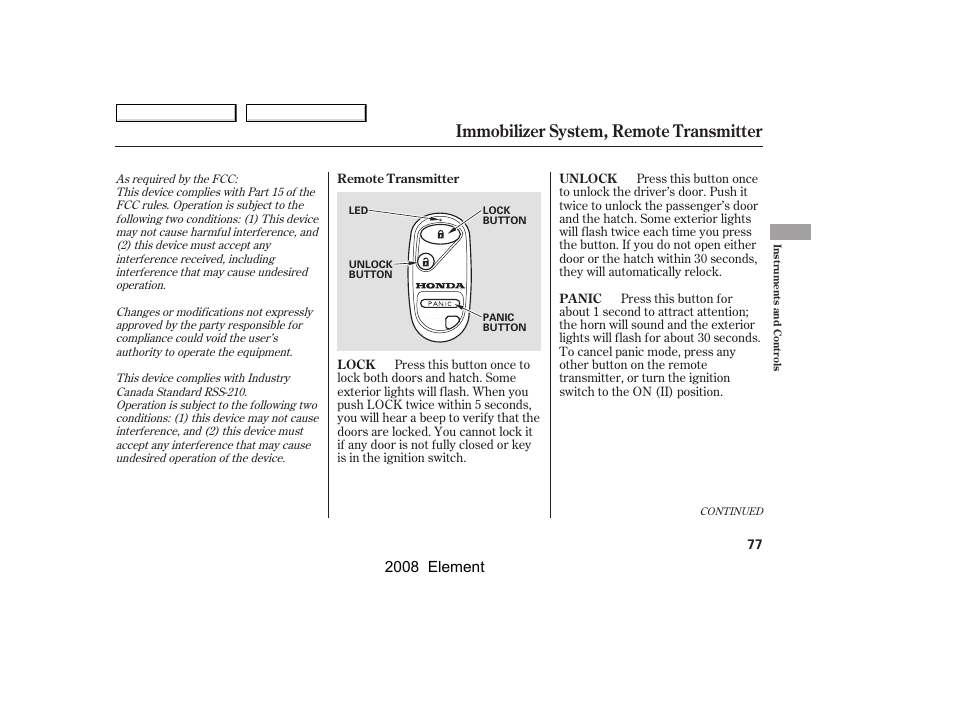 Immobilizer System, Remote Transmitter

As required by the FCC:
This device complies with Part 15 of the FCC rules. Operation is subject to the following two conditions: (1) This device may not cause harmful interference, and (2) this device must accept any interference received, including interference that may cause undesired operation.

Changes or modifications not expressly approved by the party responsible for compliance could void the user's authority to operate the equipment.

This device complies with Industry Canada Standard RSS-210.
Operation is subject to the following two conditions: (1) this device may not cause interference, and (2) this device must accept any interference that may cause undesired operation of the device.

Remote Transmitter

LED
LOCK BUTTON
UNLOCK BUTTON
HONDA
PANIC
PANIC BUTTON

LOCK Press this button once to lock both doors and hatch. Some exterior lights will flash. When you push LOCK twice within 5 seconds, you will hear a beep to verify that the doors are locked. You cannot lock it if any door is not fully closed or key is in the ignition switch.

UNLOCK Press this button once to unlock the driver's door. Push it twice to unlock the passenger's door and the hatch. Some exterior lights will flash twice each time you press the button. If you do not open either door or the hatch within 30 seconds, they will automatically relock.

PANIC Press this button for about 1 second to attract attention; the horn will sound and the exterior lights will flash for about 30 seconds. To cancel panic mode, press any other button on the remote transmitter, or turn the ignition switch to the ON (II) position.

Instruments and Controls

CONTINUED

77

2008 Element